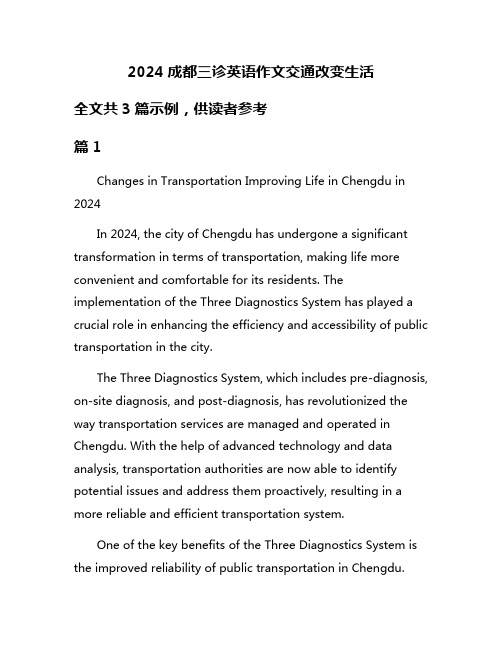 2024 成都三诊英语作文交通改变生活

全文共 3 篇示例，供读者参考

篇 1

Changes in Transportation Improving Life in Chengdu in 2024

In 2024, the city of Chengdu has undergone a significant transformation in terms of transportation, making life more convenient and comfortable for its residents. The implementation of the Three Diagnostics System has played a crucial role in enhancing the efficiency and accessibility of public transportation in the city.

The Three Diagnostics System, which includes pre-diagnosis, on-site diagnosis, and post-diagnosis, has revolutionized the way transportation services are managed and operated in Chengdu. With the help of advanced technology and data analysis, transportation authorities are now able to identify potential issues and address them proactively, resulting in a more reliable and efficient transportation system.

One of the key benefits of the Three Diagnostics System is the improved reliability of public transportation in Chengdu.